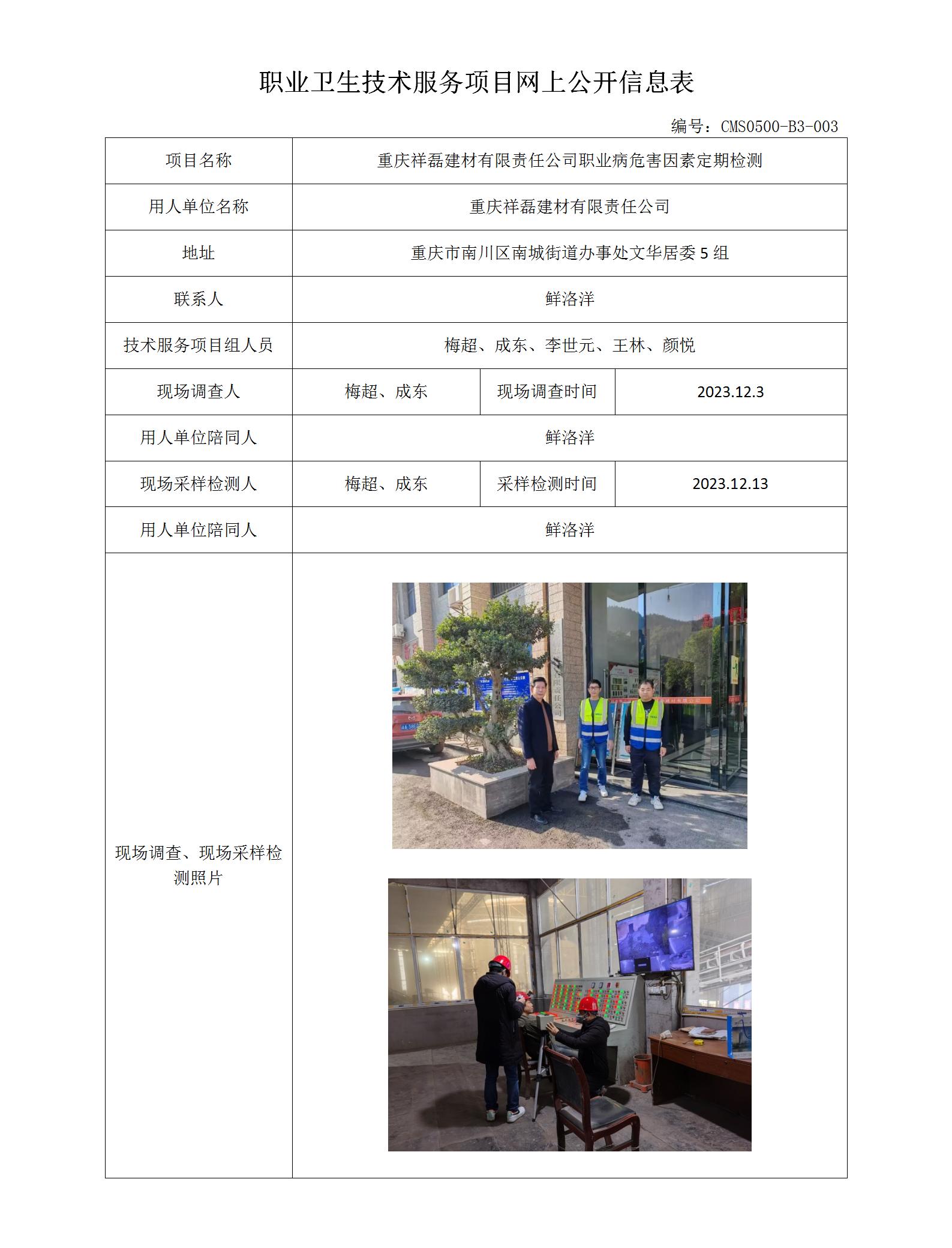 职业卫生技术服务项目网上公开信息表

编号：CMS0500-B3-003

| 项目名称 | 重庆祥磊建材有限责任公司职业病危害因素定期检测 | | |
|---|---|---|---|
| 用人单位名称 | 重庆祥磊建材有限责任公司 | | |
| 地址 | 重庆市南川区南城街道办事处文华居委 5 组 | | |
| 联系人 | 鲜洛洋 | | |
| 技术服务项目组人员 | 梅超、成东、李世元、王林、颜悦 | | |
| 现场调查人 | 梅超、成东 | 现场调查时间 | 2023.12.3 |
| 用人单位陪同人 | 鲜洛洋 | | |
| 现场采样检测人 | 梅超、成东 | 采样检测时间 | 2023.12.13 |
| 用人单位陪同人 | 鲜洛洋 | | |
| 现场调查、现场采样检测照片 | | | |